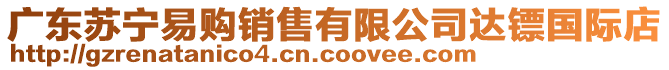 广东苏宁易购销售有限公司达镖国际店
http://gzrenatanico4.cn.coovee.com